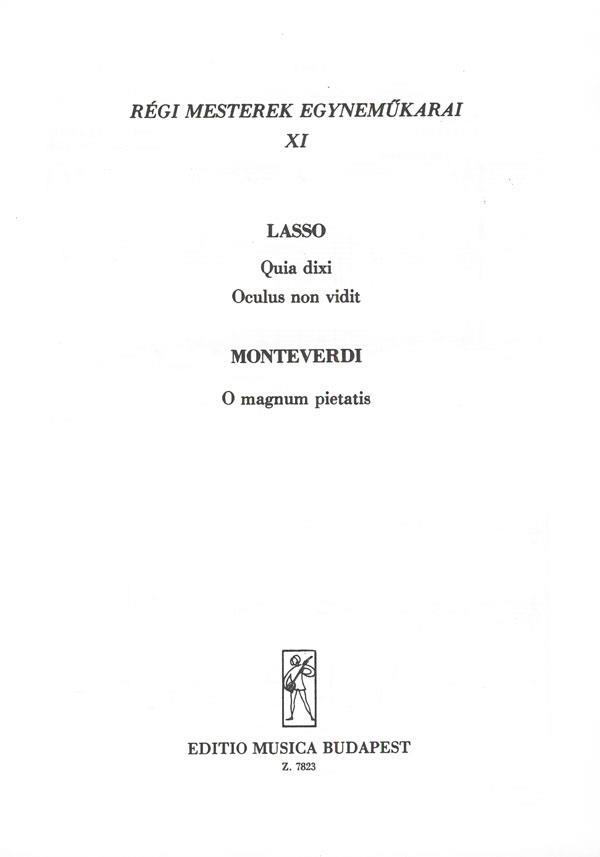 RÉGI MESTEREK EGYNEMŰKARAI
XI

LASSO

Quia dixi
Oculus non vidit

MONTEVERDI

O magnum pietatis

EDITIO MUSICA BUDAPEST
Z. 7823